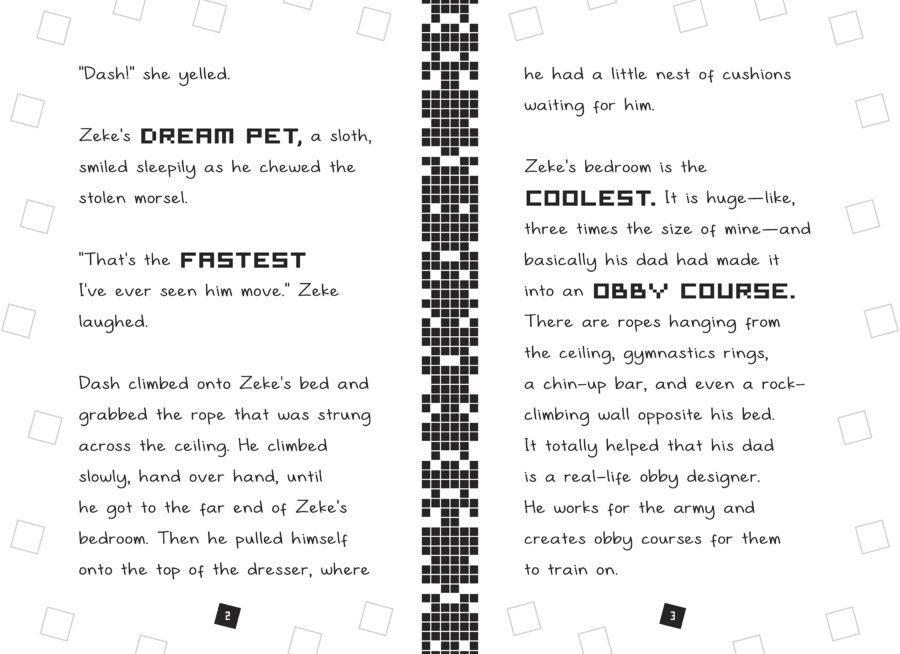 "Dash!" she yelled.

Zeke's DREAM PET, a sloth, smiled sleepily as he chewed the stolen morsel.

"That's the FASTEST I've ever seen him move." Zeke laughed.

Dash climbed onto Zeke's bed and grabbed the rope that was strung across the ceiling. He climbed slowly, hand over hand, until he got to the far end of Zeke's bedroom. Then he pulled himself onto the top of the dresser, where

2

he had a little nest of cushions waiting for him.

Zeke's bedroom is the COOLEST. It is huge—like, three times the size of mine—and basically his dad had made it into an OBBY COURSE. There are ropes hanging from the ceiling, gymnastics rings, a chin-up bar, and even a rock-climbing wall opposite his bed. It totally helped that his dad is a real-life obby designer. He works for the army and creates obby courses for them to train on.

3